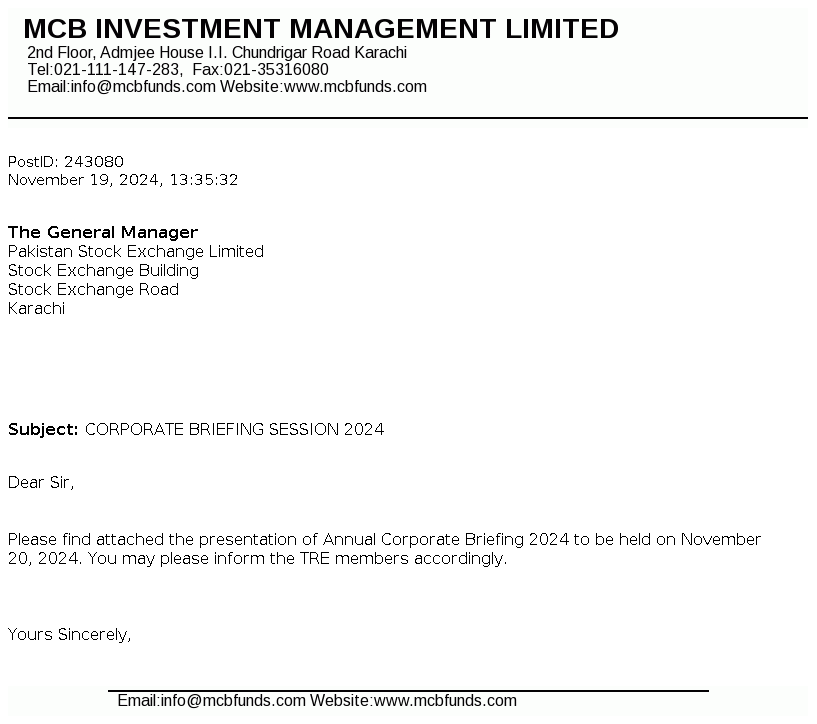 MCB INVESTMENT MANAGEMENT LIMITED
2nd Floor, Admjee House I.I. Chundrigar Road Karachi
Tel:021-111-147-283, Fax:021-35316080
Email:info@mcbfunds.com Website:www.mcbfunds.com

PostID: 243080
November 19, 2024, 13:35:32

The General Manager
Pakistan Stock Exchange Limited
Stock Exchange Building
Stock Exchange Road
Karachi

Subject: CORPORATE BRIEFING SESSION 2024

Dear Sir,

Please find attached the presentation of Annual Corporate Briefing 2024 to be held on November 20, 2024. You may please inform the TRE members accordingly.

Yours Sincerely,

Email:info@mcbfunds.com Website:www.mcbfunds.com